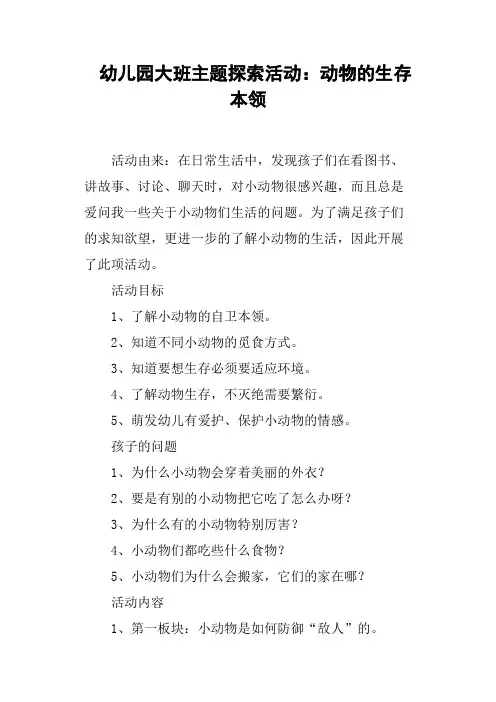 幼儿园大班主题探索活动：动物的生存本领

活动由来：在日常生活中，发现孩子们在看图书、讲故事、讨论、聊天时，对小动物很感兴趣，而且总是爱问我一些关于小动物们生活的问题。为了满足孩子们的求知欲望，更进一步的了解小动物的生活，因此开展了此项活动。

活动目标

1、了解小动物的自卫本领。

2、知道不同小动物的觅食方式。

3、知道要想生存必须要适应环境。

4、了解动物生存，不灭绝需要繁衍。

5、萌发幼儿有爱护、保护小动物的情感。

孩子的问题

1、为什么小动物会穿着美丽的外衣？

2、要是有别的小动物把它吃了怎么办呀？

3、为什么有的小动物特别厉害？

4、小动物们都吃些什么食物？

5、小动物们为什么会搬家，它们的家在哪？

活动内容

1、第一板块：小动物是如何防御“敌人”的。